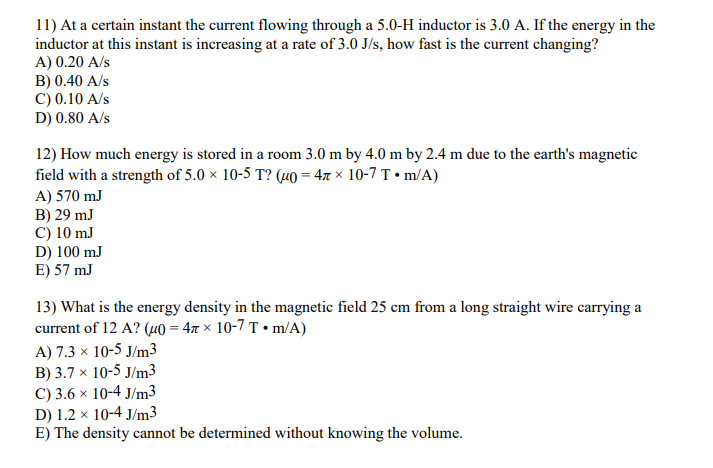 11) At a certain instant the current flowing through a 5.0-H inductor is 3.0 A. If the energy in the inductor at this instant is increasing at a rate of 3.0 J/s, how fast is the current changing?
A) 0.20 A/s
B) 0.40 A/s
C) 0.10 A/s
D) 0.80 A/s

12) How much energy is stored in a room 3.0 m by 4.0 m by 2.4 m due to the earth's magnetic field with a strength of $5.0 \times 10^{-5}$ T? ($\mu_0 = 4\pi \times 10^{-7}$ T • m/A)
A) 570 mJ
B) 29 mJ
C) 10 mJ
D) 100 mJ
E) 57 mJ

13) What is the energy density in the magnetic field 25 cm from a long straight wire carrying a current of 12 A? ($\mu_0 = 4\pi \times 10^{-7}$ T • m/A)
A) $7.3 \times 10^{-5}$ J/m$^3$
B) $3.7 \times 10^{-5}$ J/m$^3$
C) $3.6 \times 10^{-4}$ J/m$^3$
D) $1.2 \times 10^{-4}$ J/m$^3$
E) The density cannot be determined without knowing the volume.